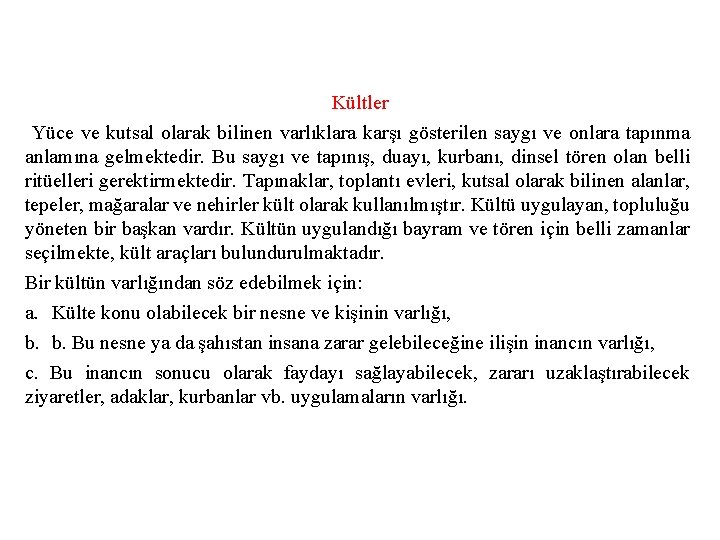 Kültler

Yüce ve kutsal olarak bilinen varlıklara karşı gösterilen saygı ve onlara tapınma anlamına gelmektedir. Bu saygı ve tapınış, duayı, kurbanı, dinsel tören olan belli ritüelleri gerektirmektedir. Tapınaklar, toplantı evleri, kutsal olarak bilinen alanlar, tepeler, mağaralar ve nehirler kült olarak kullanılmıştır. Kültü uygulayan, topluluğu yöneten bir başkan vardır. Kültün uygulandığı bayram ve tören için belli zamanlar seçilmekte, kült araçları bulundurulmaktadır.

Bir kültün varlığından söz edebilmek için:

a. Külte konu olabilecek bir nesne ve kişinin varlığı,

b. b. Bu nesne ya da şahıstan insana zarar gelebileceğine ilişin inancın varlığı,

c. Bu inancın sonucu olarak faydayı sağlayabilecek, zararı uzaklaştırabilecek ziyaretler, adaklar, kurbanlar vb. uygulamaların varlığı.